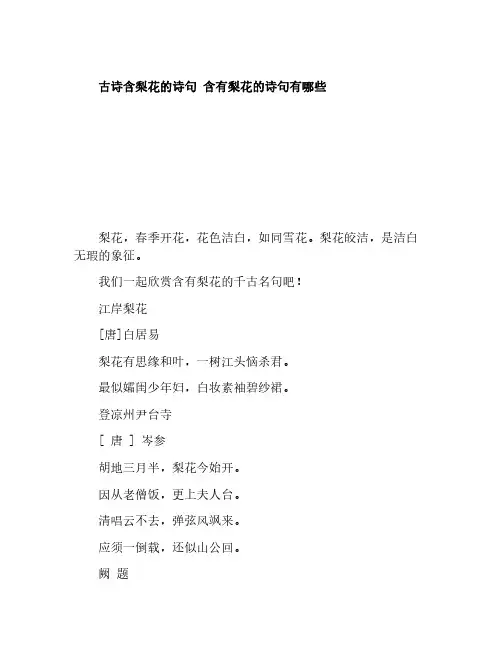 古诗含梨花的诗句 含有梨花的诗句有哪些

梨花，春季开花，花色洁白，如同雪花。梨花皎洁，是洁白无瑕的象征。

我们一起欣赏含有梨花的千古名句吧！

江岸梨花

[唐]白居易

梨花有思缘和叶，一树江头恼杀君。

最似孀闺少年妇，白妆素袖碧纱裙。

登凉州尹台寺

[ 唐 ] 岑参

胡地三月半，梨花今始开。

因从老僧饭，更上夫人台。

清唱云不去，弹弦风飒来。

应须一倒载，还似山公回。

阙 题